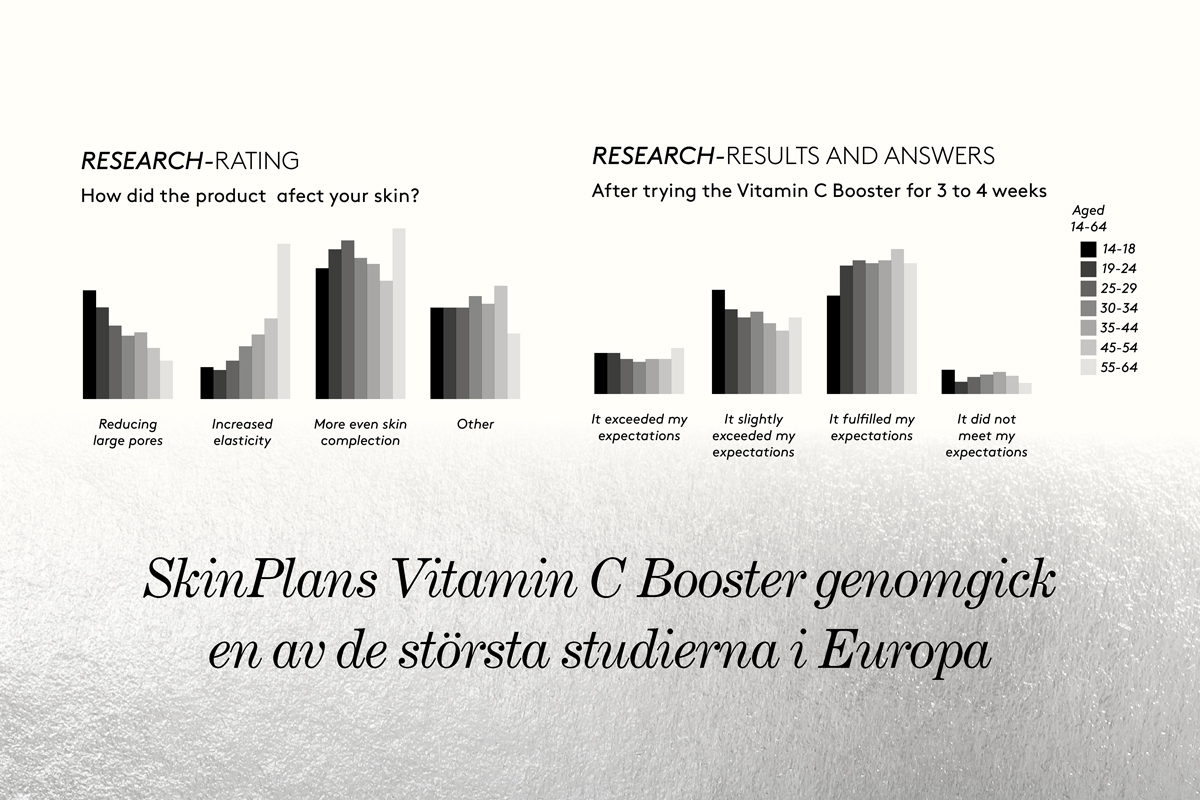 RESEARCH-RATING

How did the product afect your skin?

Reducing large pores

Increased elasticity

More even skin complection

Other

RESEARCH-RESULTS AND ANSWERS

After trying the Vitamin C Booster for 3 to 4 weeks

Aged 14-64

14-18
19-24
25-29
30-34
35-44
45-54
55-64

It exceeded my expectations

It slightly exceeded my expectations

It fulfilled my expectations

It did not meet my expectations

SkinPlans Vitamin C Booster genomgick en av de största studierna i Europa